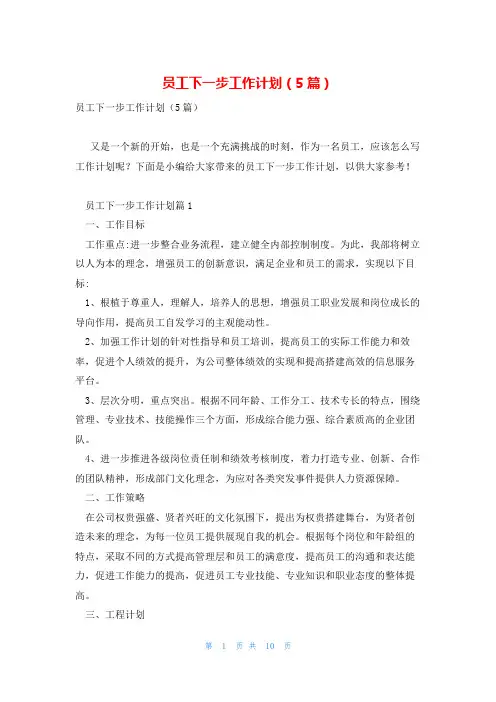 员工下一步工作计划（5篇）

员工下一步工作计划（5篇）

又是一个新的开始，也是一个充满挑战的时刻，作为一名员工，应该怎么写工作计划呢？下面是小编给大家带来的员工下一步工作计划，以供大家参考！

员工下一步工作计划篇1

一、工作目标

工作重点:进一步整合业务流程，建立健全内部控制制度。为此，我部将树立以人为本的理念，增强员工的创新意识，满足企业和员工的需求，实现以下目标:

1、根植于尊重人，理解人，培养人的思想，增强员工职业发展和岗位成长的导向作用，提高员工自发学习的主观能动性。

2、加强工作计划的针对性指导和员工培训，提高员工的实际工作能力和效率，促进个人绩效的提升，为公司整体绩效的实现和提高搭建高效的信息服务平台。

3、层次分明，重点突出。根据不同年龄、工作分工、技术专长的特点，围绕管理、专业技术、技能操作三个方面，形成综合能力强、综合素质高的企业团队。

4、进一步推进各级岗位责任制和绩效考核制度，着力打造专业、创新、合作的团队精神，形成部门文化理念，为应对各类突发事件提供人力资源保障。

二、工作策略

在公司权贵强盛、贤者兴旺的文化氛围下，提出为权贵搭建舞台，为贤者创造未来的理念，为每一位员工提供展现自我的机会。根据每个岗位和年龄组的特点，采取不同的方式提高管理层和员工的满意度，提高员工的沟通和表达能力，促进工作能力的提高，促进员工专业技能、专业知识和职业态度的整体提高。

三、工程计划

第 1 页 共 10 页